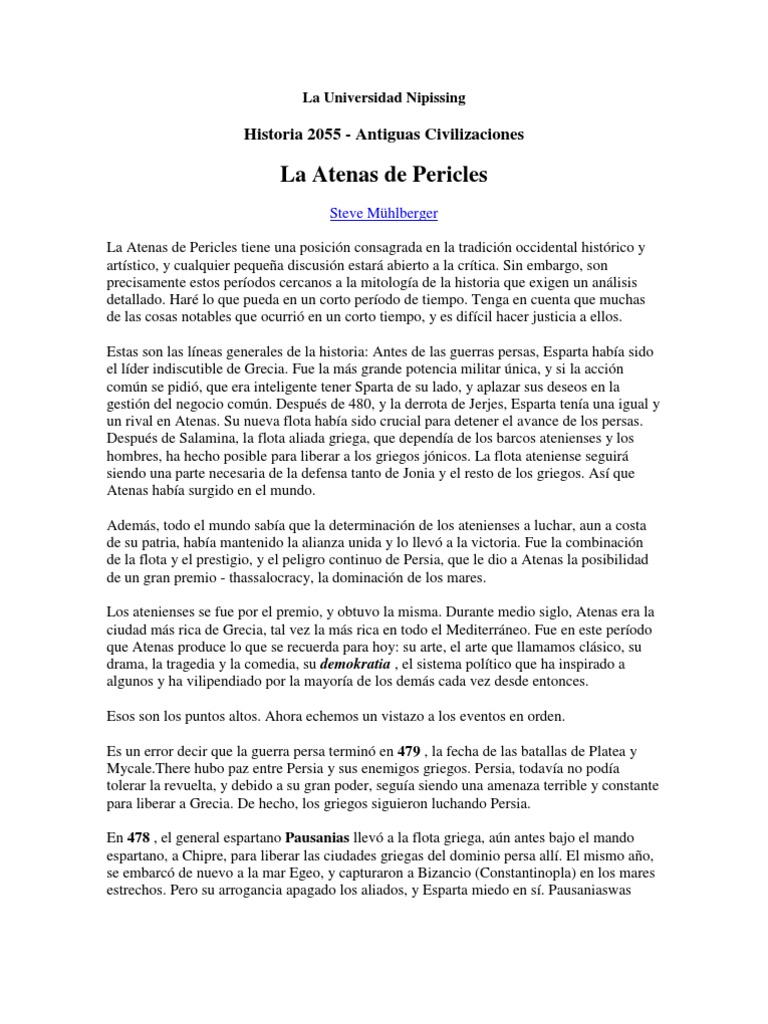 La Universidad Nipissing

Historia 2055 - Antiguas Civilizaciones

La Atenas de Pericles

Steve Mühlberger

La Atenas de Pericles tiene una posición consagrada en la tradición occidental histórico y artístico, y cualquier pequeña discusión estará abierto a la crítica. Sin embargo, son precisamente estos períodos cercanos a la mitología de la historia que exigen un análisis detallado. Haré lo que pueda en un corto período de tiempo. Tenga en cuenta que muchas de las cosas notables que ocurrió en un corto tiempo, y es difícil hacer justicia a ellos.

Estas son las líneas generales de la historia: Antes de las guerras persas, Esparta había sido el líder indiscutible de Grecia. Fue la más grande potencia militar única, y si la acción común se pidió, que era inteligente tener Sparta de su lado, y aplazar sus deseos en la gestión del negocio común. Después de 480, y la derrota de Jerjes, Esparta tenía una igual y un rival en Atenas. Su nueva flota había sido crucial para detener el avance de los persas. Después de Salamina, la flota aliada griega, que dependía de los barcos atenienses y los hombres, ha hecho posible para liberar a los griegos jónicos. La flota ateniense seguirá siendo una parte necesaria de la defensa tanto de Jonia y el resto de los griegos. Así que Atenas había surgido en el mundo.

Además, todo el mundo sabía que la determinación de los atenienses a luchar, aun a costa de su patria, había mantenido la alianza unida y lo llevó a la victoria. Fue la combinación de la flota y el prestigio, y el peligro continuo de Persia, que le dio a Atenas la posibilidad de un gran premio - thassalocracy, la dominación de los mares.

Los atenienses se fue por el premio, y obtuvo la misma. Durante medio siglo, Atenas era la ciudad más rica de Grecia, tal vez la más rica en todo el Mediterráneo. Fue en este período que Atenas produce lo que se recuerda para hoy: su arte, el arte que llamamos clásico, su drama, la tragedia y la comedia, su demokratia , el sistema político que ha inspirado a algunos y ha vilipendiado por la mayoría de los demás cada vez desde entonces.

Esos son los puntos altos. Ahora echemos un vistazo a los eventos en orden.

Es un error decir que la guerra persa terminó en 479 , la fecha de las batallas de Platea y Mycale.There hubo paz entre Persia y sus enemigos griegos. Persia, todavía no podía tolerar la revuelta, y debido a su gran poder, seguía siendo una amenaza terrible y constante para liberar a Grecia. De hecho, los griegos siguieron luchando Persia.

En 478 , el general espartano Pausanias llevó a la flota griega, aún antes bajo el mando espartano, a Chipre, para liberar las ciudades griegas del dominio persa allí. El mismo año, se embarcó de nuevo a la mar Egeo, y capturaron a Bizancio (Constantinopla) en los mares estrechos. Pero su arrogancia apagado los aliados, y Esparta miedo en sí. Pausaniaswas